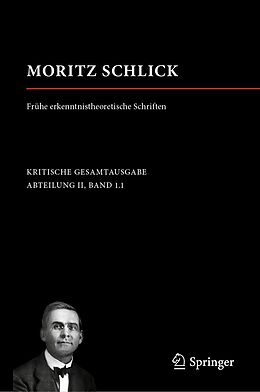 MORITZ SCHLICK

Frühe erkenntnistheoretische Schriften

KRITISCHE GESAMTAUSGABE
ABTEILUNG II, BAND 1.1

Springer